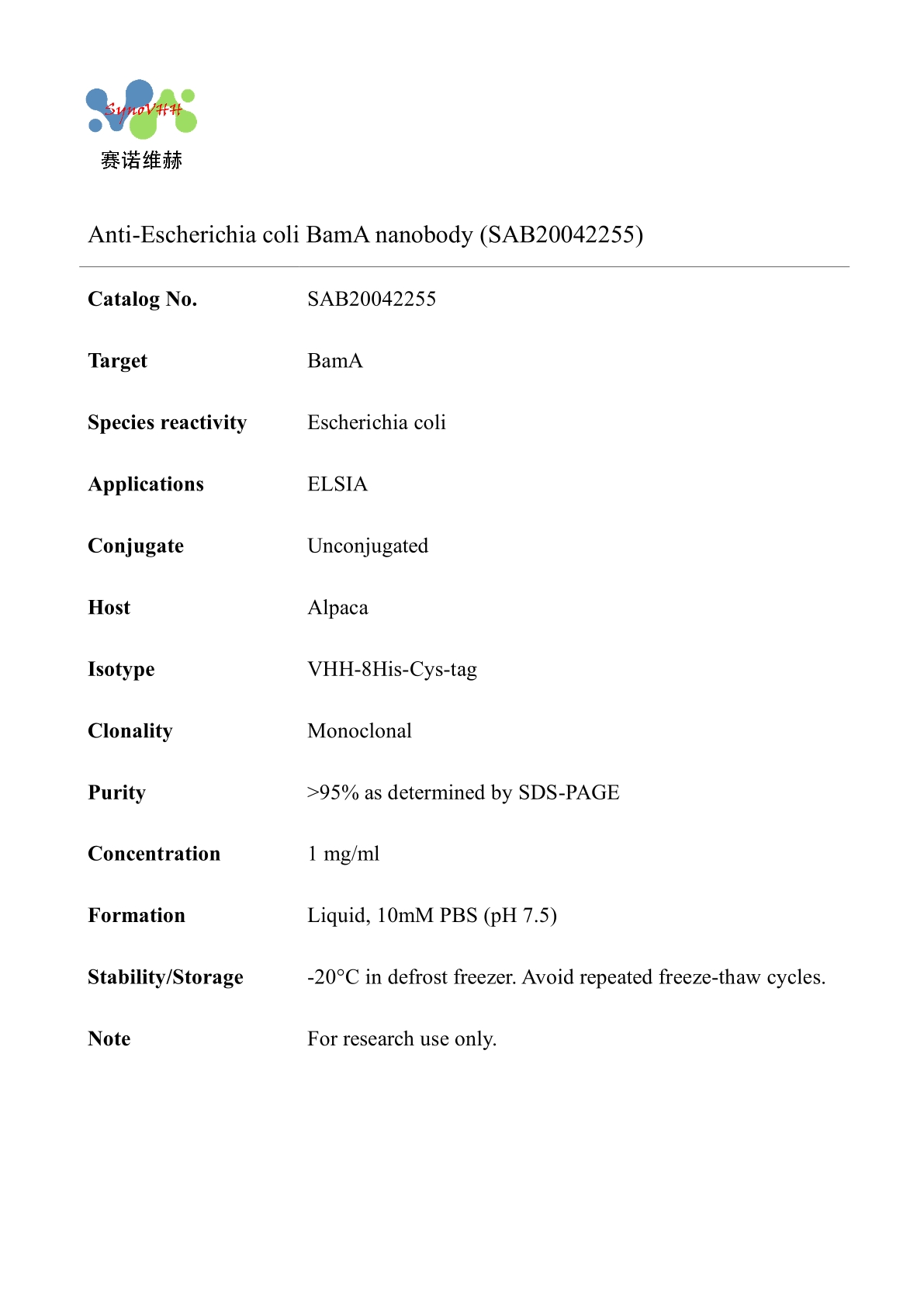 SynoVHH
赛诺维赫

Anti-Escherichia coli BamA nanobody (SAB20042255)

| | |
|---|---|
| **Catalog No.** | SAB20042255 |
| **Target** | BamA |
| **Species reactivity** | Escherichia coli |
| **Applications** | ELSIA |
| **Conjugate** | Unconjugated |
| **Host** | Alpaca |
| **Isotype** | VHH-8His-Cys-tag |
| **Clonality** | Monoclonal |
| **Purity** | >95% as determined by SDS-PAGE |
| **Concentration** | 1 mg/ml |
| **Formation** | Liquid, 10mM PBS (pH 7.5) |
| **Stability/Storage** | -20°C in defrost freezer. Avoid repeated freeze-thaw cycles. |
| **Note** | For research use only. |